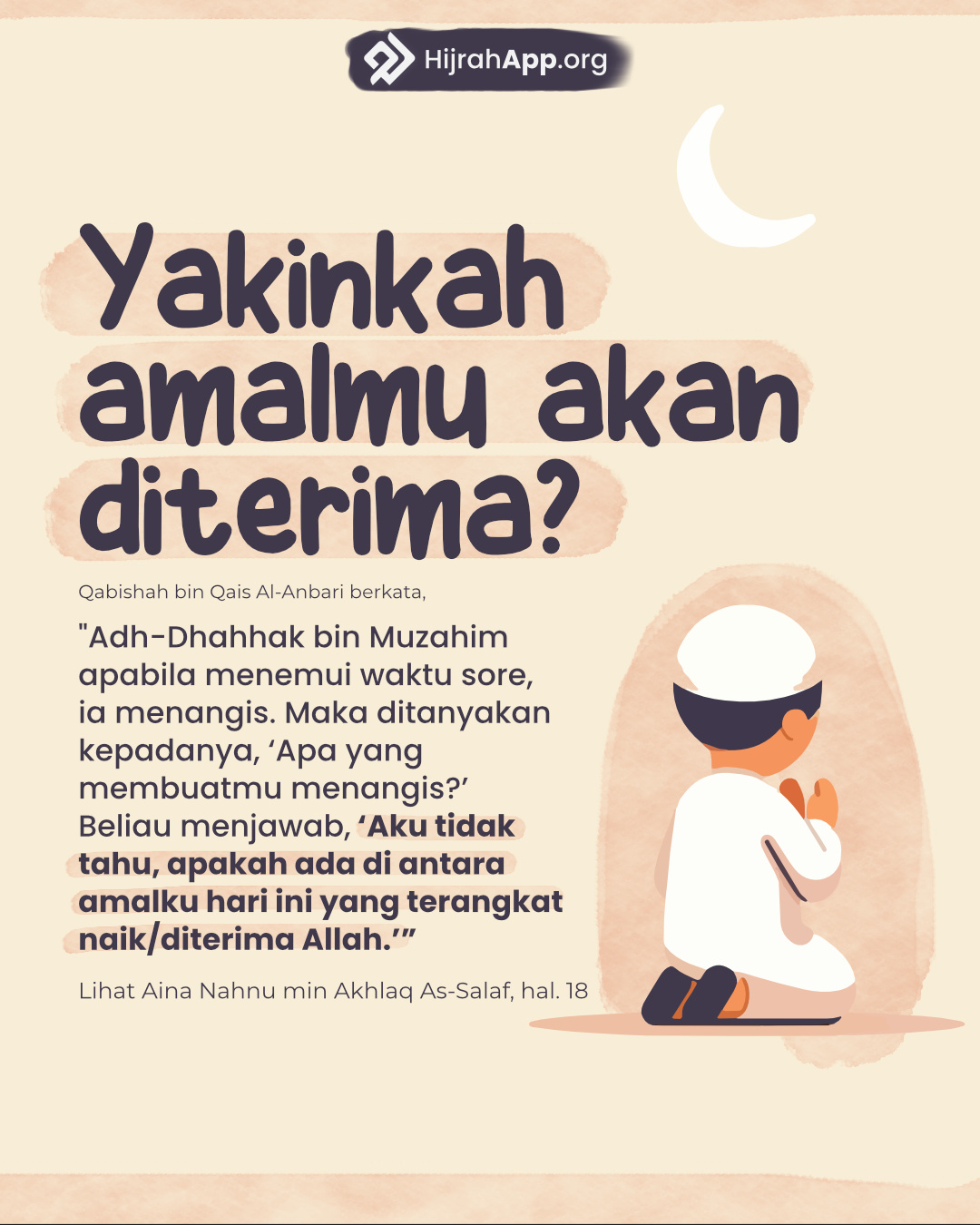 HijrahApp.org

Yakinkah amalmu akan diterima?

Qabishah bin Qais Al-Anbari berkata,

"Adh-Dhahhak bin Muzahim apabila menemui waktu sore, ia menangis. Maka ditanyakan kepadanya, 'Apa yang membuatmu menangis?' Beliau menjawab, 'Aku tidak tahu, apakah ada di antara amalku hari ini yang terangkat naik/diterima Allah.'"

Lihat Aina Nahnu min Akhlaq As-Salaf, hal. 18